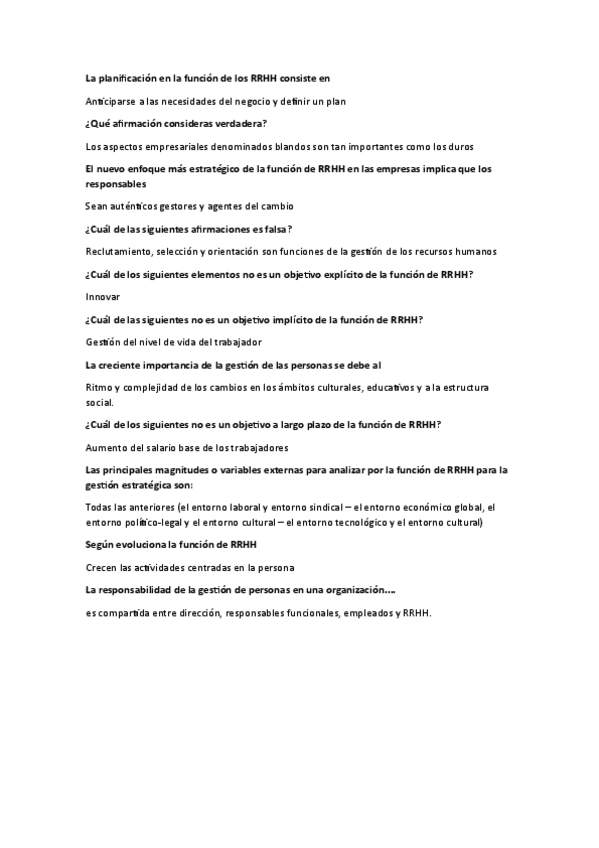 La planificación en la función de los RRHH consiste en

Anticiparse a las necesidades del negocio y definir un plan

¿Qué afirmación consideras verdadera?

Los aspectos empresariales denominados blandos son tan importantes como los duros

El nuevo enfoque más estratégico de la función de RRHH en las empresas implica que los responsables

Sean auténticos gestores y agentes del cambio

¿Cuál de las siguientes afirmaciones es falsa?

Reclutamiento, selección y orientación son funciones de la gestión de los recursos humanos

¿Cuál de los siguientes elementos no es un objetivo explícito de la función de RRHH?

Innovar

¿Cuál de las siguientes no es un objetivo implícito de la función de RRHH?

Gestión del nivel de vida del trabajador

La creciente importancia de la gestión de las personas se debe al

Ritmo y complejidad de los cambios en los ámbitos culturales, educativos y a la estructura social.

¿Cuál de los siguientes no es un objetivo a largo plazo de la función de RRHH?

Aumento del salario base de los trabajadores

Las principales magnitudes o variables externas para analizar por la función de RRHH para la gestión estratégica son:

Todas las anteriores (el entorno laboral y entorno sindical – el entorno económico global, el entorno político-legal y el entorno cultural – el entorno tecnológico y el entorno cultural)

Según evoluciona la función de RRHH

Crecen las actividades centradas en la persona

La responsabilidad de la gestión de personas en una organización….

es compartida entre dirección, responsables funcionales, empleados y RRHH.